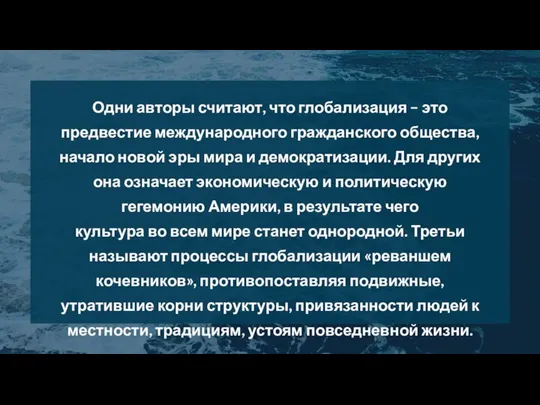 Одни авторы считают, что глобализация – это предвестие международного гражданского общества, начало новой эры мира и демократизации. Для других она означает экономическую и политическую гегемонию Америки, в результате чего культура во всем мире станет однородной. Третьи называют процессы глобализации «реваншем кочевников», противопоставляя подвижные, утратившие корни структуры, привязанности людей к местности, традициям, устоям повседневной жизни.